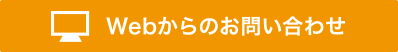 Webからのお問い合わせ